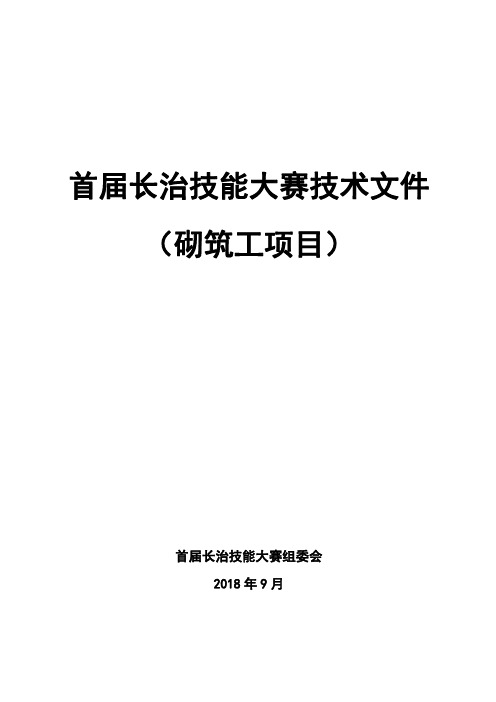 首届长治技能大赛技术文件

（砌筑工项目）

首届长治技能大赛组委会

2018 年 9 月